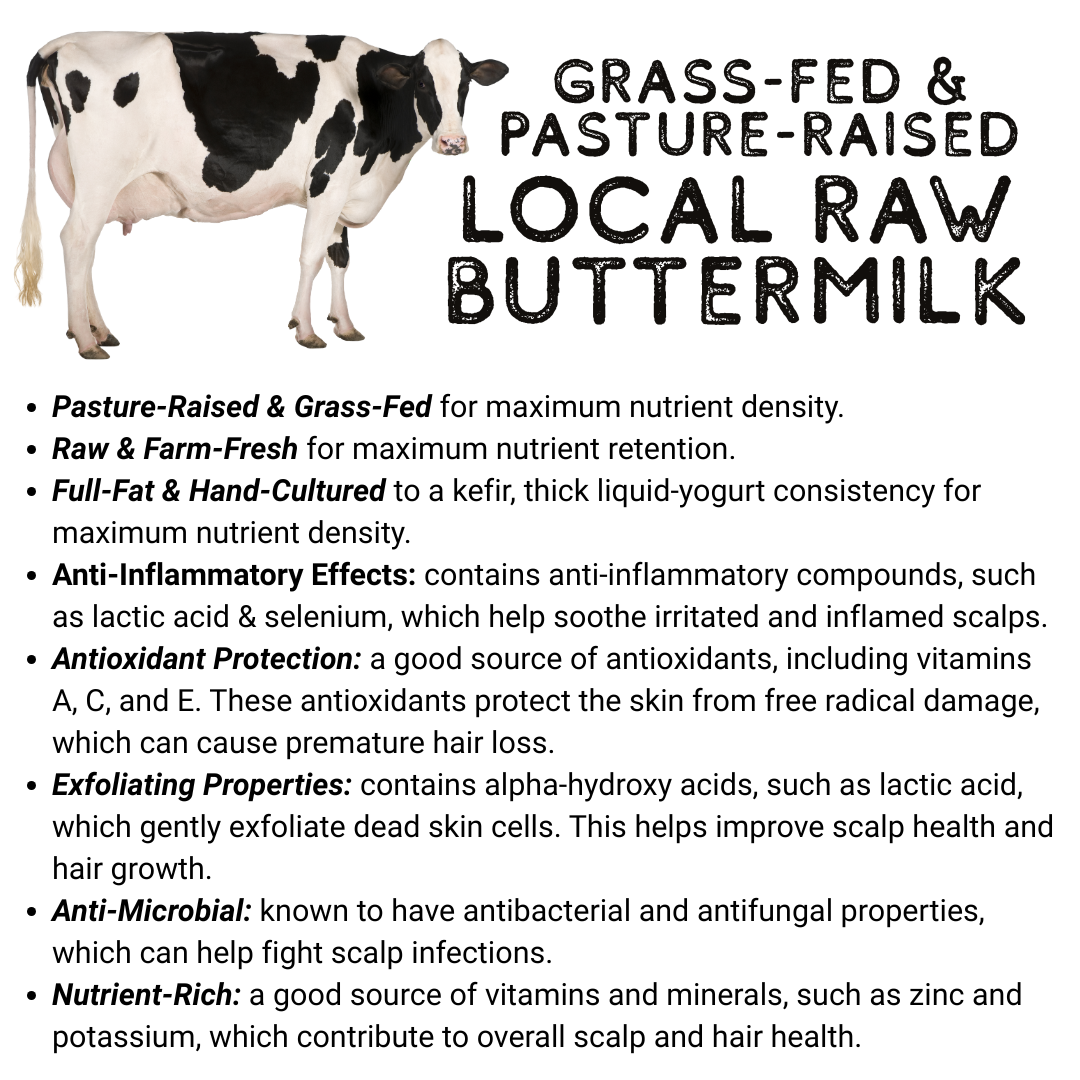 GRASS-FED &
PASTURE-RAISED
LOCAL RAW
BUTTERMILK

• Pasture-Raised & Grass-Fed for maximum nutrient density.
• Raw & Farm-Fresh for maximum nutrient retention.
• Full-Fat & Hand-Cultured to a kefir, thick liquid-yogurt consistency for maximum nutrient density.
• Anti-Inflammatory Effects: contains anti-inflammatory compounds, such as lactic acid & selenium, which help soothe irritated and inflamed scalps.
• Antioxidant Protection: a good source of antioxidants, including vitamins A, C, and E. These antioxidants protect the skin from free radical damage, which can cause premature hair loss.
• Exfoliating Properties: contains alpha-hydroxy acids, such as lactic acid, which gently exfoliate dead skin cells. This helps improve scalp health and hair growth.
• Anti-Microbial: known to have antibacterial and antifungal properties, which can help fight scalp infections.
• Nutrient-Rich: a good source of vitamins and minerals, such as zinc and potassium, which contribute to overall scalp and hair health.